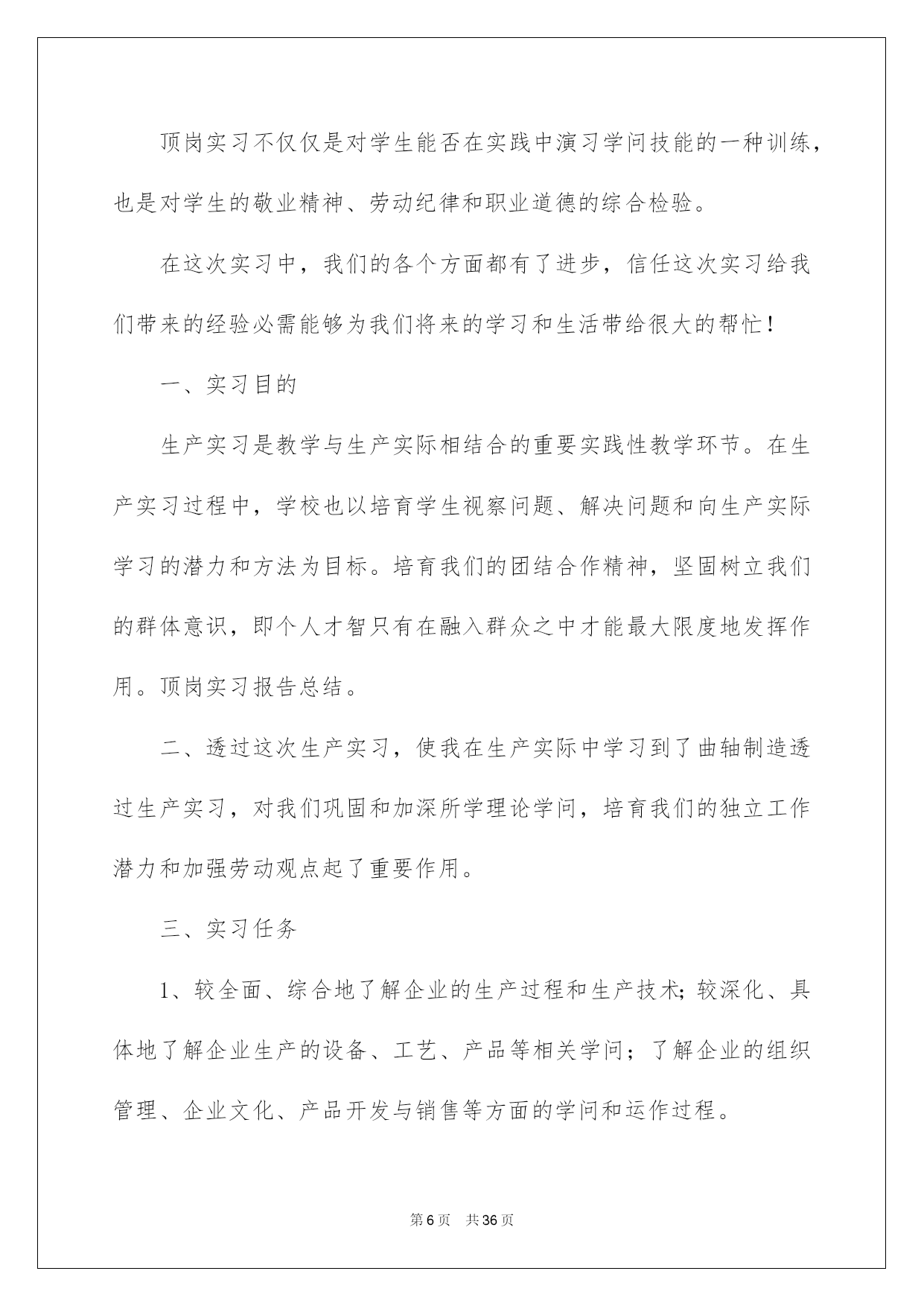 顶岗实习不仅仅是对学生能否在实践中演习学问技能的一种训练，也是对学生的敬业精神、劳动纪律和职业道德的综合检验。

在这次实习中，我们的各个方面都有了进步，信任这次实习给我们带来的经验必需能够为我们将来的学习和生活带给很大的帮忙！

一、实习目的

生产实习是教学与生产实际相结合的重要实践性教学环节。在生产实习过程中，学校也以培育学生视察问题、解决问题和向生产实际学习的潜力和方法为目标。培育我们的团结合作精神，坚固树立我们的群体意识，即个人才智只有在融入群众之中才能最大限度地发挥作用。顶岗实习报告总结。

二、透过这次生产实习，使我在生产实际中学习到了曲轴制造透过生产实习，对我们巩固和加深所学理论学问，培育我们的独立工作潜力和加强劳动观点起了重要作用。

三、实习任务

1、较全面、综合地了解企业的生产过程和生产技术；较深化、具体地了解企业生产的设备、工艺、产品等相关学问；了解企业的组织管理、企业文化、产品开发与销售等方面的学问和运作过程。

第6页 共36页